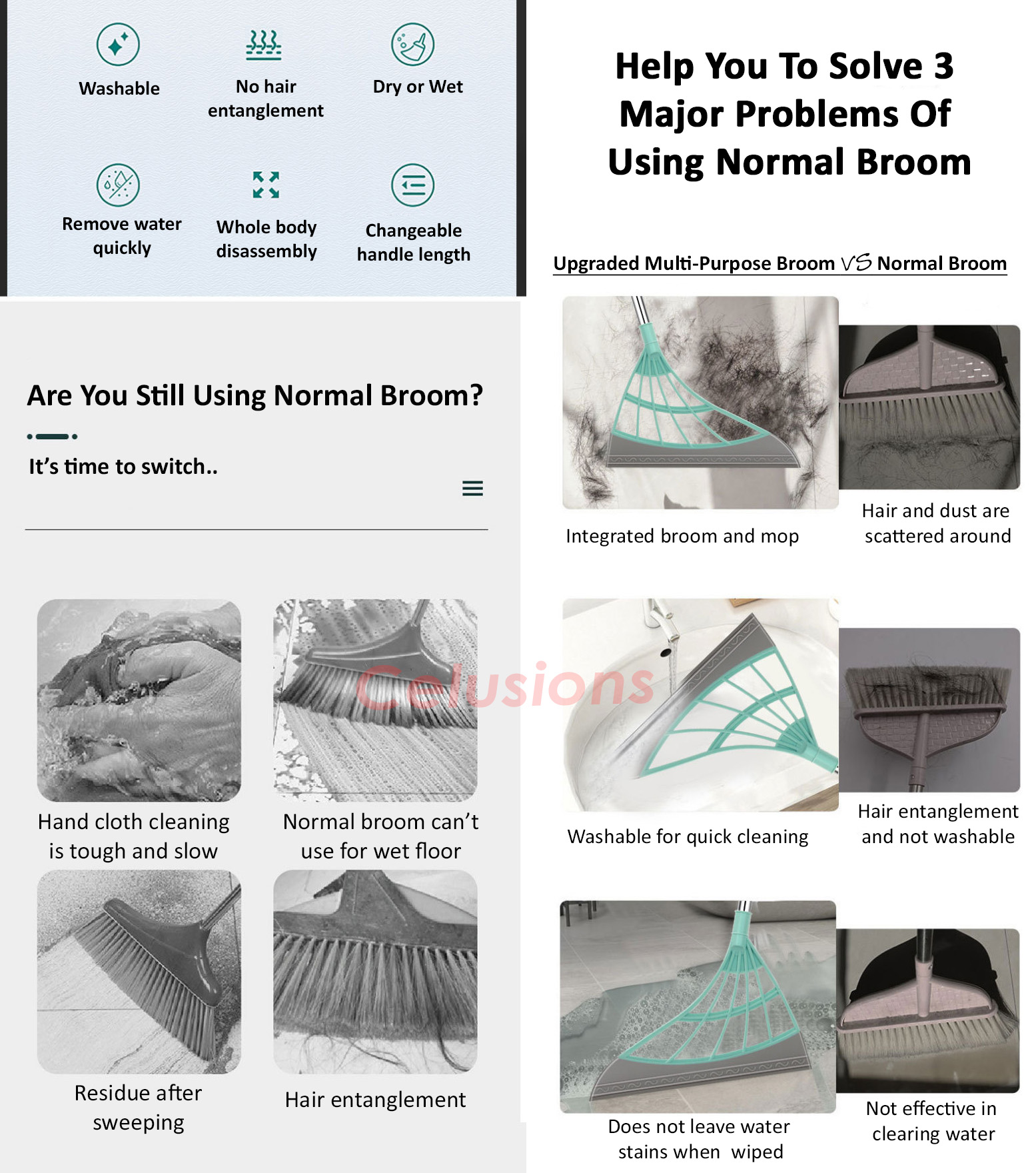 Washable

No hair entanglement

Dry or Wet

Remove water quickly

Whole body disassembly

Changeable handle length

Are You Still Using Normal Broom?

It's time to switch..

Hand cloth cleaning is tough and slow

Normal broom can't use for wet floor

Residue after sweeping

Hair entanglement

Help You To Solve 3 Major Problems Of Using Normal Broom

Upgraded Multi-Purpose Broom VS Normal Broom

Integrated broom and mop

Hair and dust are scattered around

Washable for quick cleaning

Hair entanglement and not washable

Does not leave water stains when wiped

Not effective in clearing water

Celusions